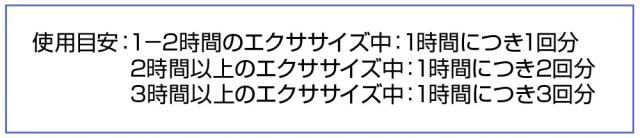 使用目安：1−2時間のエクササイズ中：1時間につき1回分
2時間以上のエクササイズ中：1時間につき2回分
3時間以上のエクササイズ中：1時間につき3回分